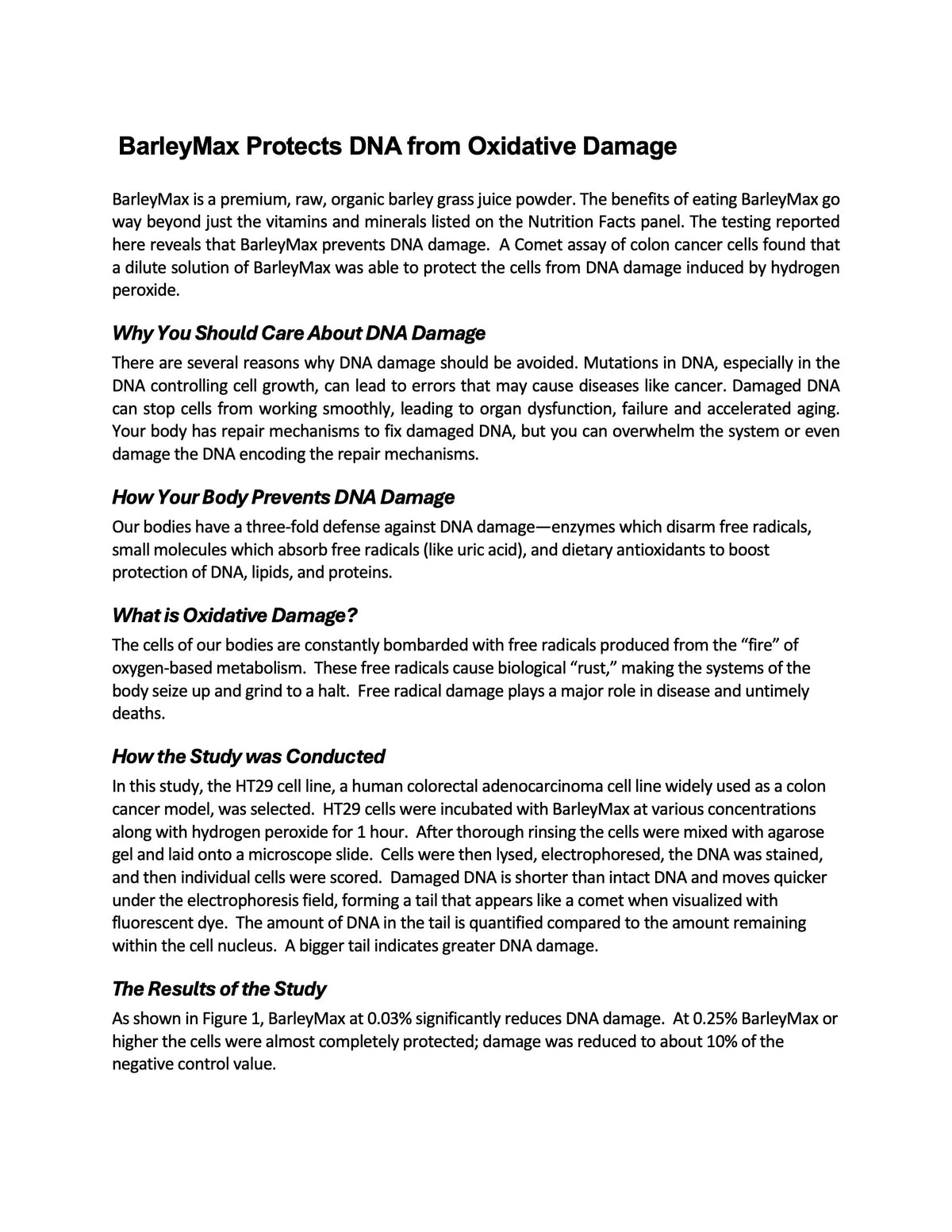 BarleyMax Protects DNA from Oxidative Damage

BarleyMax is a premium, raw, organic barley grass juice powder. The benefits of eating BarleyMax go way beyond just the vitamins and minerals listed on the Nutrition Facts panel. The testing reported here reveals that BarleyMax prevents DNA damage. A Comet assay of colon cancer cells found that a dilute solution of BarleyMax was able to protect the cells from DNA damage induced by hydrogen peroxide.

Why You Should Care About DNA Damage
There are several reasons why DNA damage should be avoided. Mutations in DNA, especially in the DNA controlling cell growth, can lead to errors that may cause diseases like cancer. Damaged DNA can stop cells from working smoothly, leading to organ dysfunction, failure and accelerated aging. Your body has repair mechanisms to fix damaged DNA, but you can overwhelm the system or even damage the DNA encoding the repair mechanisms.

How Your Body Prevents DNA Damage
Our bodies have a three-fold defense against DNA damage—enzymes which disarm free radicals, small molecules which absorb free radicals (like uric acid), and dietary antioxidants to boost protection of DNA, lipids, and proteins.

What is Oxidative Damage?
The cells of our bodies are constantly bombarded with free radicals produced from the "fire" of oxygen-based metabolism. These free radicals cause biological "rust," making the systems of the body seize up and grind to a halt. Free radical damage plays a major role in disease and untimely deaths.

How the Study was Conducted
In this study, the HT29 cell line, a human colorectal adenocarcinoma cell line widely used as a colon cancer model, was selected. HT29 cells were incubated with BarleyMax at various concentrations along with hydrogen peroxide for 1 hour. After thorough rinsing the cells were mixed with agarose gel and laid onto a microscope slide. Cells were then lysed, electrophoresed, the DNA was stained, and then individual cells were scored. Damaged DNA is shorter than intact DNA and moves quicker under the electrophoresis field, forming a tail that appears like a comet when visualized with fluorescent dye. The amount of DNA in the tail is quantified compared to the amount remaining within the cell nucleus. A bigger tail indicates greater DNA damage.

The Results of the Study
As shown in Figure 1, BarleyMax at 0.03% significantly reduces DNA damage. At 0.25% BarleyMax or higher the cells were almost completely protected; damage was reduced to about 10% of the negative control value.